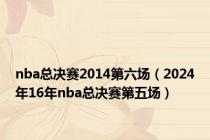 nba总决赛2014第六场（2024年16年nba总决赛第五场）